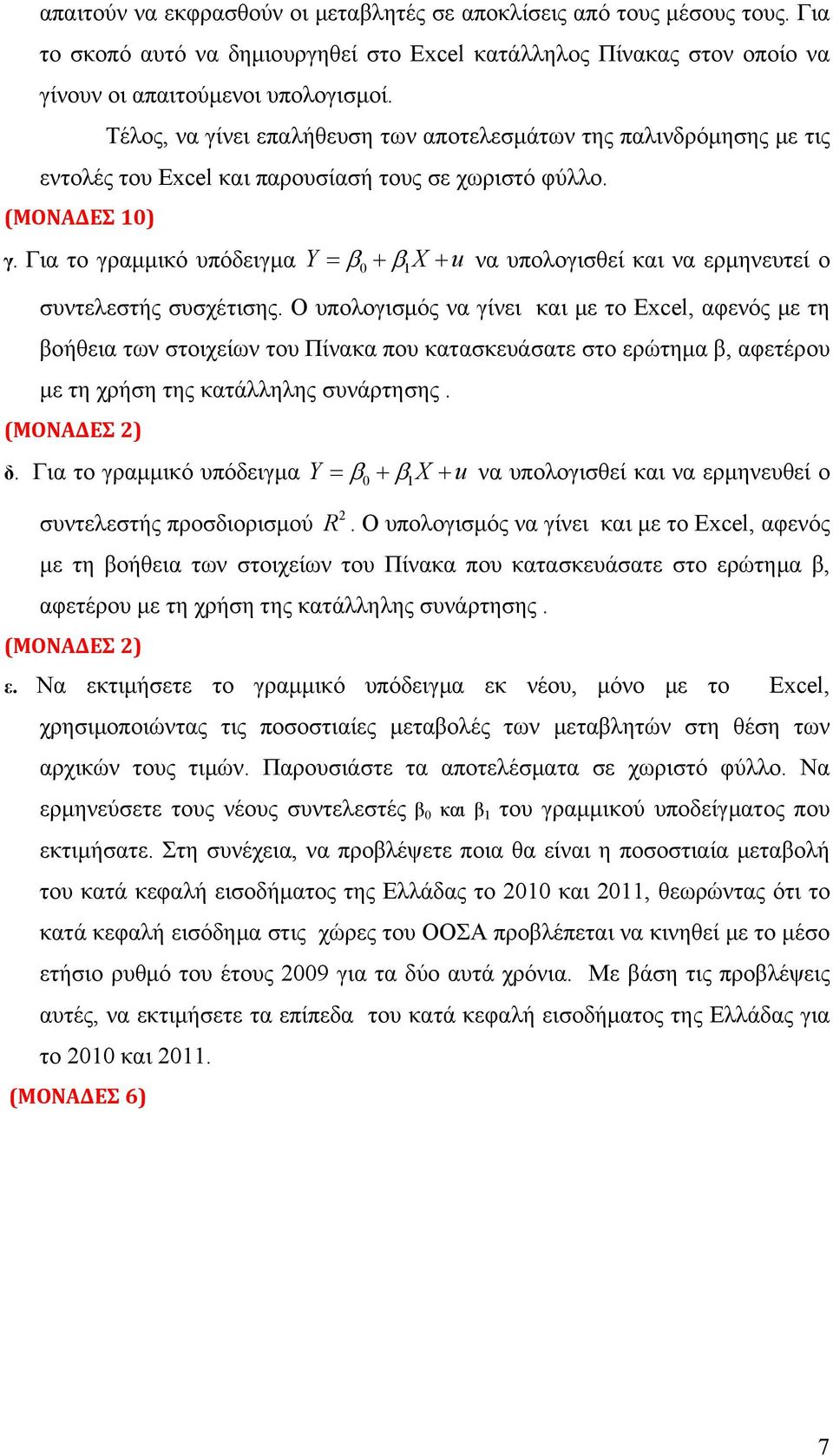 απαιτούν να εκφρασθούν οι μεταβλητές σε αποκλίσεις από τους μέσους τους. Για το σκοπό αυτό να δημιουργηθεί στο Excel κατάλληλος Πίνακας στον οποίο να γίνουν οι απαιτούμενοι υπολογισμοί.

Τέλος, να γίνει επαλήθευση των αποτελεσμάτων της παλινδρόμησης με τις εντολές του Excel και παρουσίασή τους σε χωριστό φύλλο.

(ΜΟΝΑΔΕΣ 10)

γ. Για το γραμμικό υπόδειγμα $Y = \beta_0 + \beta_1 X + u$ να υπολογισθεί και να ερμηνευτεί ο συντελεστής συσχέτισης. Ο υπολογισμός να γίνει και με το Excel, αφενός με τη βοήθεια των στοιχείων του Πίνακα που κατασκευάσατε στο ερώτημα β, αφετέρου με τη χρήση της κατάλληλης συνάρτησης .

(ΜΟΝΑΔΕΣ 2)

δ. Για το γραμμικό υπόδειγμα $Y = \beta_0 + \beta_1 X + u$ να υπολογισθεί και να ερμηνευθεί ο συντελεστής προσδιορισμού $R^2$. Ο υπολογισμός να γίνει και με το Excel, αφενός με τη βοήθεια των στοιχείων του Πίνακα που κατασκευάσατε στο ερώτημα β, αφετέρου με τη χρήση της κατάλληλης συνάρτησης .

(ΜΟΝΑΔΕΣ 2)

ε. Να εκτιμήσετε το γραμμικό υπόδειγμα εκ νέου, μόνο με το Excel, χρησιμοποιώντας τις ποσοστιαίες μεταβολές των μεταβλητών στη θέση των αρχικών τους τιμών. Παρουσιάστε τα αποτελέσματα σε χωριστό φύλλο. Να ερμηνεύσετε τους νέους συντελεστές $\beta_0$ και $\beta_1$ του γραμμικού υποδείγματος που εκτιμήσατε. Στη συνέχεια, να προβλέψετε ποια θα είναι η ποσοστιαία μεταβολή του κατά κεφαλή εισοδήματος της Ελλάδας το 2010 και 2011, θεωρώντας ότι το κατά κεφαλή εισόδημα στις χώρες του ΟΟΣΑ προβλέπεται να κινηθεί με το μέσο ετήσιο ρυθμό του έτους 2009 για τα δύο αυτά χρόνια. Με βάση τις προβλέψεις αυτές, να εκτιμήσετε τα επίπεδα του κατά κεφαλή εισοδήματος της Ελλάδας για το 2010 και 2011.

(ΜΟΝΑΔΕΣ 6)

7